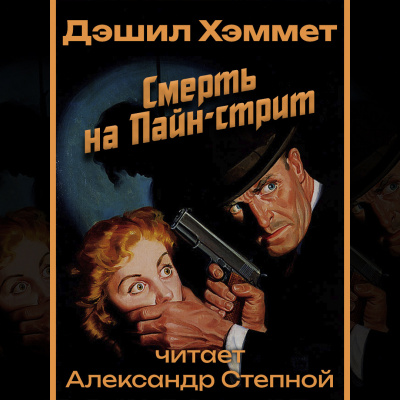 Дэшил Хэммет

Смерть на Пайн-стрит

читает
Александр Степной